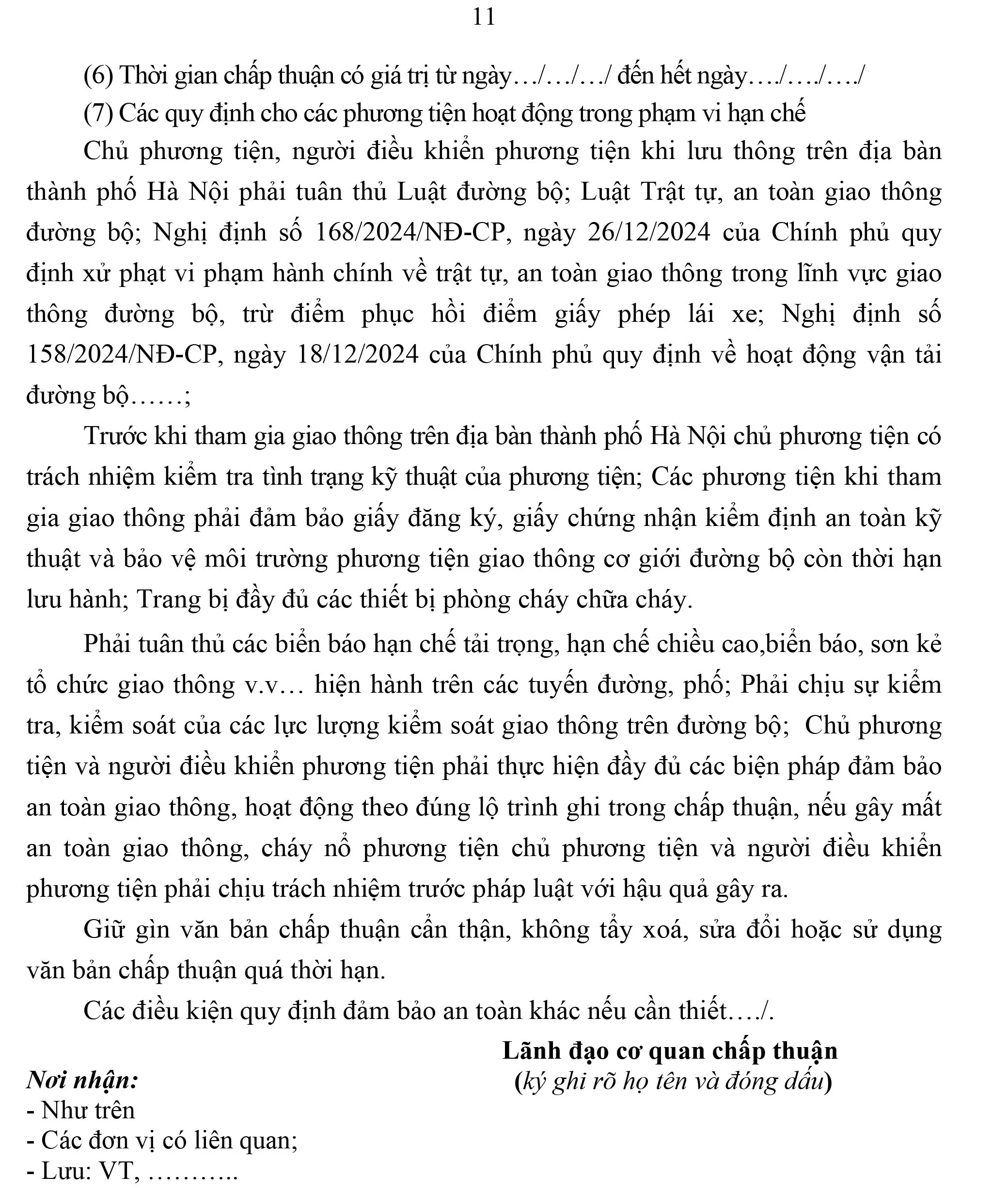 11

(6) Thời gian chấp thuận có giá trị từ ngày…/…/…/ đến hết ngày…./…./…./

(7) Các quy định cho các phương tiện hoạt động trong phạm vi hạn chế

Chủ phương tiện, người điều khiển phương tiện khi lưu thông trên địa bàn thành phố Hà Nội phải tuân thủ Luật đường bộ; Luật Trật tự, an toàn giao thông đường bộ; Nghị định số 168/2024/NĐ-CP, ngày 26/12/2024 của Chính phủ quy định xử phạt vi phạm hành chính về trật tự, an toàn giao thông trong lĩnh vực giao thông đường bộ, trừ điểm phục hồi điểm giấy phép lái xe; Nghị định số 158/2024/NĐ-CP, ngày 18/12/2024 của Chính phủ quy định về hoạt động vận tải đường bộ……;

Trước khi tham gia giao thông trên địa bàn thành phố Hà Nội chủ phương tiện có trách nhiệm kiểm tra tình trạng kỹ thuật của phương tiện; Các phương tiện khi tham gia giao thông phải đảm bảo giấy đăng ký, giấy chứng nhận kiểm định an toàn kỹ thuật và bảo vệ môi trường phương tiện giao thông cơ giới đường bộ còn thời hạn lưu hành; Trang bị đầy đủ các thiết bị phòng cháy chữa cháy.

Phải tuân thủ các biển báo hạn chế tải trọng, hạn chế chiều cao,biển báo, sơn kẻ tổ chức giao thông v.v… hiện hành trên các tuyến đường, phố; Phải chịu sự kiểm tra, kiểm soát của các lực lượng kiểm soát giao thông trên đường bộ; Chủ phương tiện và người điều khiển phương tiện phải thực hiện đầy đủ các biện pháp đảm bảo an toàn giao thông, hoạt động theo đúng lộ trình ghi trong chấp thuận, nếu gây mất an toàn giao thông, cháy nổ phương tiện chủ phương tiện và người điều khiển phương tiện phải chịu trách nhiệm trước pháp luật với hậu quả gây ra.

Giữ gìn văn bản chấp thuận cẩn thận, không tẩy xoá, sửa đổi hoặc sử dụng văn bản chấp thuận quá thời hạn.

Các điều kiện quy định đảm bảo an toàn khác nếu cần thiết…./.

Lãnh đạo cơ quan chấp thuận
(ký ghi rõ họ tên và đóng dấu)

Nơi nhận:
- Như trên
- Các đơn vị có liên quan;
- Lưu: VT, ………..